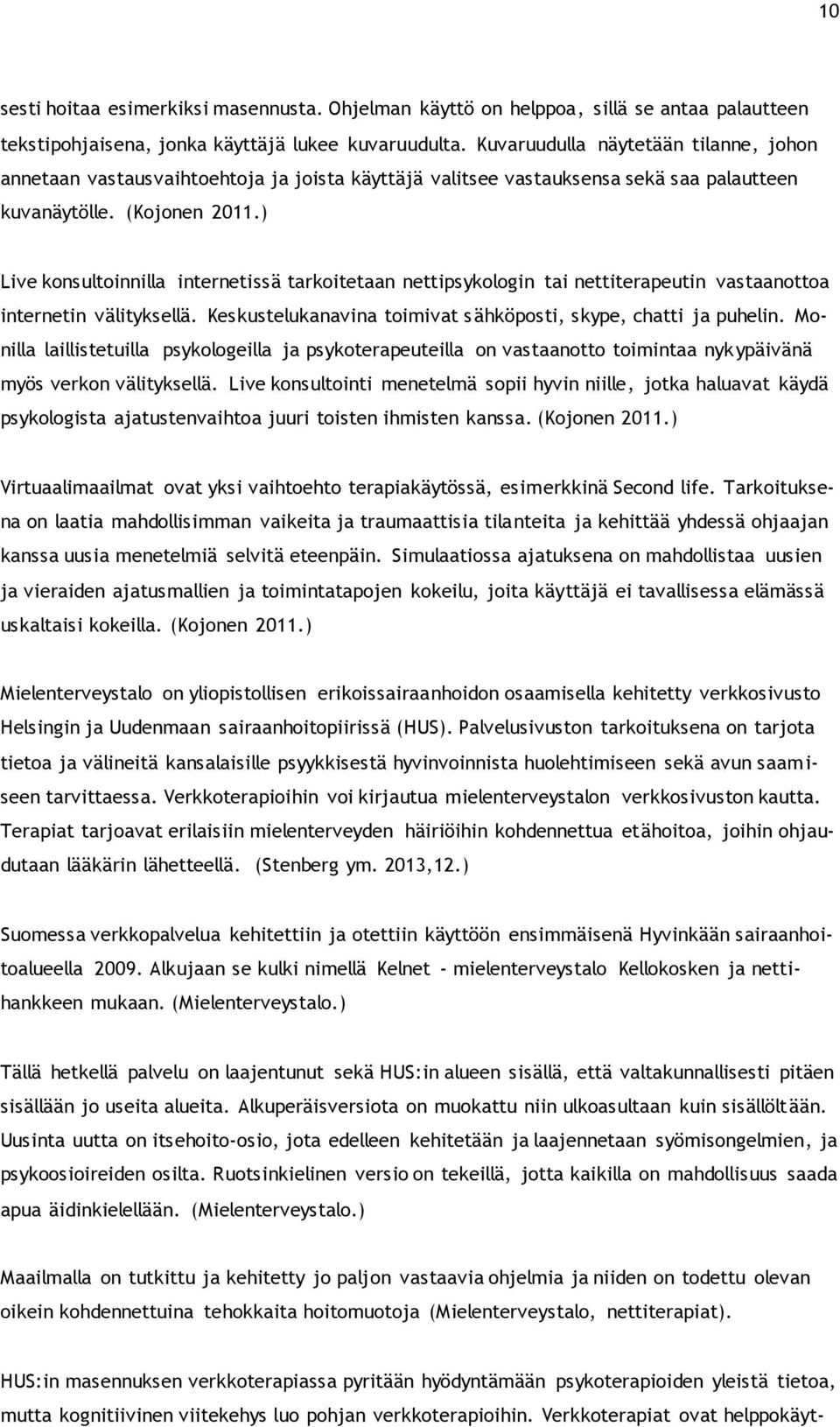 10

sesti hoitaa esimerkiksi masennusta. Ohjelman käyttö on helppoa, sillä se antaa palautteen tekstipohjaisena, jonka käyttäjä lukee kuvaruudulta. Kuvaruudulla näytetään tilanne, johon annetaan vastausvaihtoehtoja ja joista käyttäjä valitsee vastauksensa sekä saa palautteen kuvanäytölle. (Kojonen 2011.)

Live konsultoinnilla internetissä tarkoitetaan nettipsykologin tai nettiterapeutin vastaanottoa internetin välityksellä. Keskustelukanavina toimivat sähköposti, skype, chatti ja puhelin. Monilla laillistetuilla psykologeilla ja psykoterapeuteilla on vastaanotto toimintaa nykypäivänä myös verkon välityksellä. Live konsultointi menetelmä sopii hyvin niille, jotka haluavat käydä psykologista ajatustenvaihtoa juuri toisten ihmisten kanssa. (Kojonen 2011.)

Virtuaalimaailmat ovat yksi vaihtoehto terapiakäytössä, esimerkkinä Second life. Tarkoituksena on laatia mahdollisimman vaikeita ja traumaattisia tilanteita ja kehittää yhdessä ohjaajan kanssa uusia menetelmiä selvitä eteenpäin. Simulaatiossa ajatuksena on mahdollistaa uusien ja vieraiden ajatusmallien ja toimintatapojen kokeilu, joita käyttäjä ei tavallisessa elämässä uskaltaisi kokeilla. (Kojonen 2011.)

Mielenterveystalo on yliopistollisen erikoissairaanhoidon osaamisella kehitetty verkkosivusto Helsingin ja Uudenmaan sairaanhoitopiirissä (HUS). Palvelusivuston tarkoituksena on tarjota tietoa ja välineitä kansalaisille psyykkisestä hyvinvoinnista huolehtimiseen sekä avun saamiseen tarvittaessa. Verkkoterapioihin voi kirjautua mielenterveystalon verkkosivuston kautta. Terapiat tarjoavat erilaisiin mielenterveyden häiriöihin kohdennettua etähoitoa, joihin ohjaudutaan lääkärin lähetteellä. (Stenberg ym. 2013,12.)

Suomessa verkkopalvelua kehitettiin ja otettiin käyttöön ensimmäisenä Hyvinkään sairaanhoitoalueella 2009. Alkujaan se kulki nimellä Kelnet - mielenterveystalo Kellokosken ja nettihankkeen mukaan. (Mielenterveystalo.)

Tällä hetkellä palvelu on laajentunut sekä HUS:in alueen sisällä, että valtakunnallisesti pitäen sisällään jo useita alueita. Alkuperäisversiota on muokattu niin ulkoasultaan kuin sisällöltään. Uusinta uutta on itsehoito-osio, jota edelleen kehitetään ja laajennetaan syömisongelmien, ja psykoosioireiden osilta. Ruotsinkielinen versio on tekeillä, jotta kaikilla on mahdollisuus saada apua äidinkielellään. (Mielenterveystalo.)

Maailmalla on tutkittu ja kehitetty jo paljon vastaavia ohjelmia ja niiden on todettu olevan oikein kohdennettuina tehokkaita hoitomuotoja (Mielenterveystalo, nettiterapiat).

HUS:in masennuksen verkkoterapiassa pyritään hyödyntämään psykoterapioiden yleistä tietoa, mutta kognitiivinen viitekehys luo pohjan verkkoterapioihin. Verkkoterapiat ovat helppokäyt-